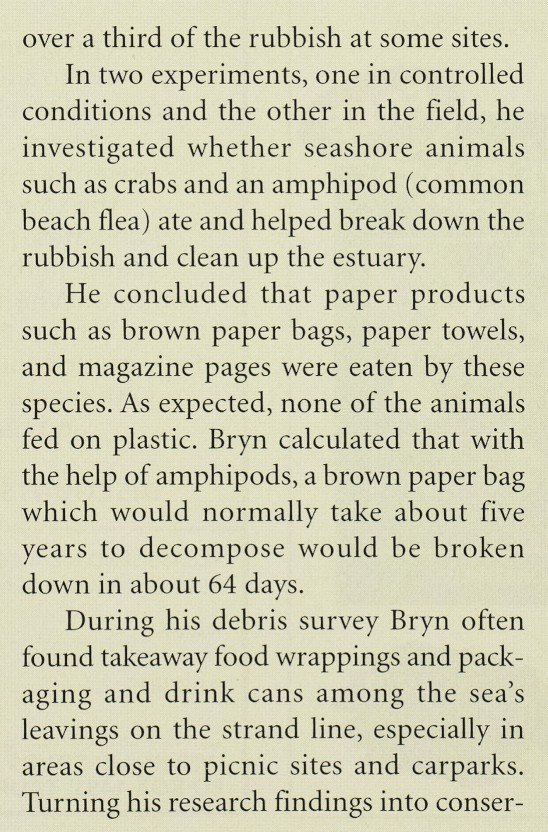 over a third of the rubbish at some sites.

In two experiments, one in controlled conditions and the other in the field, he investigated whether seashore animals such as crabs and an amphipod (common beach flea) ate and helped break down the rubbish and clean up the estuary.

He concluded that paper products such as brown paper bags, paper towels, and magazine pages were eaten by these species. As expected, none of the animals fed on plastic. Bryn calculated that with the help of amphipods, a brown paper bag which would normally take about five years to decompose would be broken down in about 64 days.

During his debris survey Bryn often found takeaway food wrappings and packaging and drink cans among the sea's leavings on the strand line, especially in areas close to picnic sites and carparks. Turning his research findings into conser-